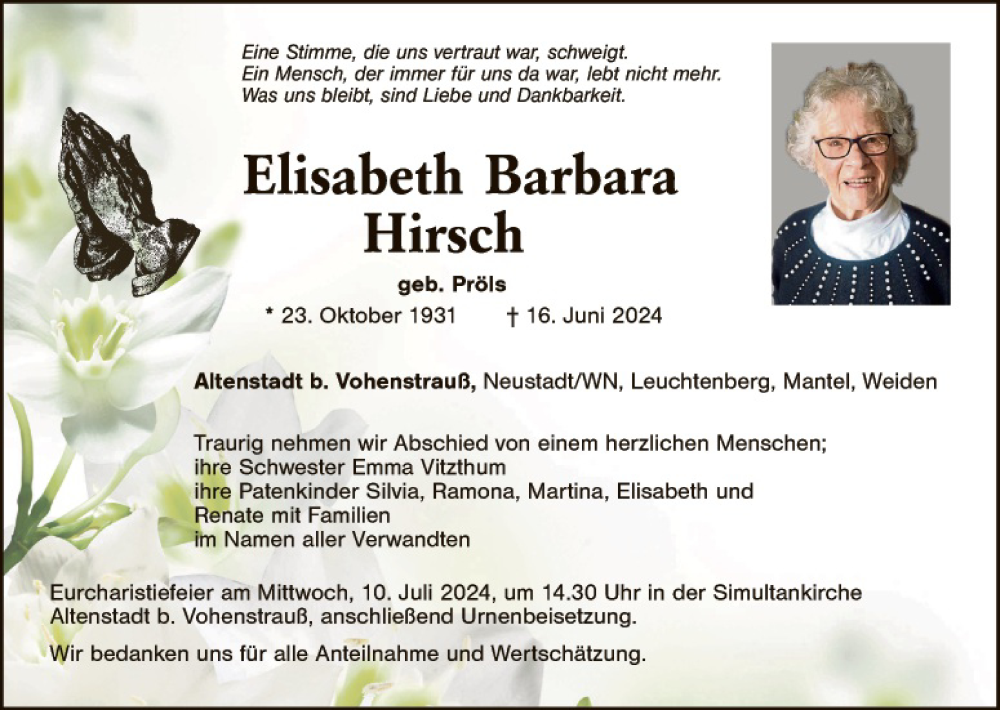 Eine Stimme, die uns vertraut war, schweigt.
Ein Mensch, der immer für uns da war, lebt nicht mehr.
Was uns bleibt, sind Liebe und Dankbarkeit.

Elisabeth Barbara Hirsch

geb. Pröls

* 23. Oktober 1931 † 16. Juni 2024

Altenstadt b. Vohenstrauß, Neustadt/WN, Leuchtenberg, Mantel, Weiden

Traurig nehmen wir Abschied von einem herzlichen Menschen;
ihre Schwester Emma Vitzthum
ihre Patenkinder Silvia, Ramona, Martina, Elisabeth und Renate mit Familien
im Namen aller Verwandten

Eurcharistiefeier am Mittwoch, 10. Juli 2024, um 14.30 Uhr in der Simultankirche Altenstadt b. Vohenstrauß, anschließend Urnenbeisetzung.

Wir bedanken uns für alle Anteilnahme und Wertschätzung.